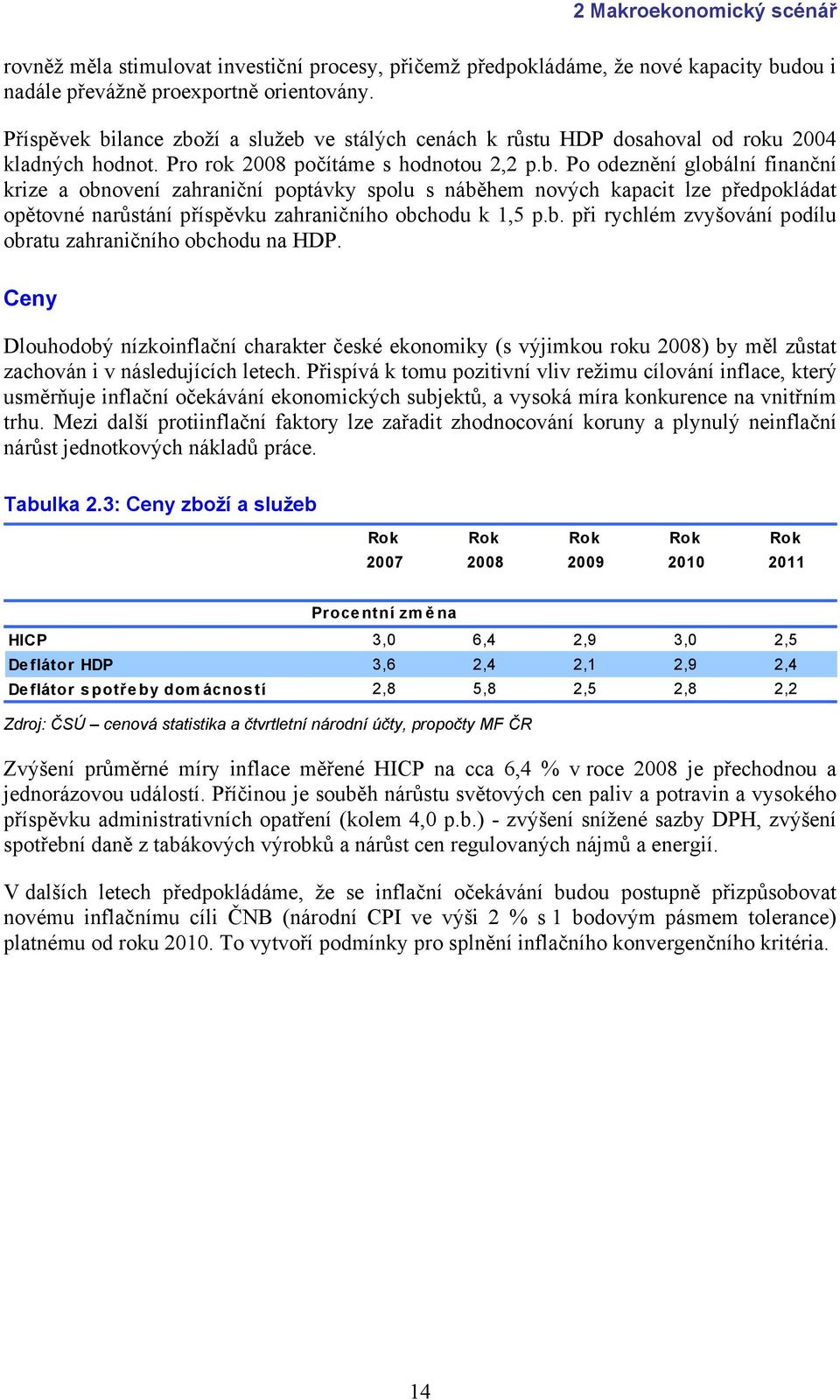 2 Makroekonomický scénář

rovněž měla stimulovat investiční procesy, přičemž předpokládáme, že nové kapacity budou i nadále převážně proexportně orientovány.

Příspěvek bilance zboží a služeb ve stálých cenách k růstu HDP dosahoval od roku 2004 kladných hodnot. Pro rok 2008 počítáme s hodnotou 2,2 p.b. Po odeznění globální finanční krize a obnovení zahraniční poptávky spolu s náběhem nových kapacit lze předpokládat opětovné narůstání příspěvku zahraničního obchodu k 1,5 p.b. při rychlém zvyšování podílu obratu zahraničního obchodu na HDP.

Ceny

Dlouhodobý nízkoinflační charakter české ekonomiky (s výjimkou roku 2008) by měl zůstat zachován i v následujících letech. Přispívá k tomu pozitivní vliv režimu cílování inflace, který usměrňuje inflační očekávání ekonomických subjektů, a vysoká míra konkurence na vnitřním trhu. Mezi další protiinflační faktory lze zařadit zhodnocování koruny a plynulý neinflační nárůst jednotkových nákladů práce.

Tabulka 2.3: Ceny zboží a služeb

| | Rok 2007 | Rok 2008 | Rok 2009 | Rok 2010 | Rok 2011 |
|---|---|---|---|---|---|
| | Procentní změna | | | | |
| HICP | 3,0 | 6,4 | 2,9 | 3,0 | 2,5 |
| Deflátor HDP | 3,6 | 2,4 | 2,1 | 2,9 | 2,4 |
| Deflátor spotřeby domácností | 2,8 | 5,8 | 2,5 | 2,8 | 2,2 |

Zdroj: ČSÚ – cenová statistika a čtvrtletní národní účty, propočty MF ČR

Zvýšení průměrné míry inflace měřené HICP na cca 6,4 % v roce 2008 je přechodnou a jednorázovou událostí. Příčinou je souběh nárůstu světových cen paliv a potravin a vysokého příspěvku administrativních opatření (kolem 4,0 p.b.) - zvýšení snížené sazby DPH, zvýšení spotřební daně z tabákových výrobků a nárůst cen regulovaných nájmů a energií.

V dalších letech předpokládáme, že se inflační očekávání budou postupně přizpůsobovat novému inflačnímu cíli ČNB (národní CPI ve výši 2 % s 1 bodovým pásmem tolerance) platnému od roku 2010. To vytvoří podmínky pro splnění inflačního konvergenčního kritéria.

14